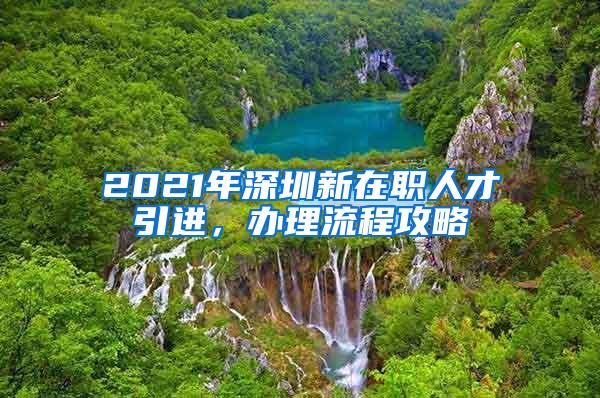 2021年深圳新在职人才引进，办理流程攻略